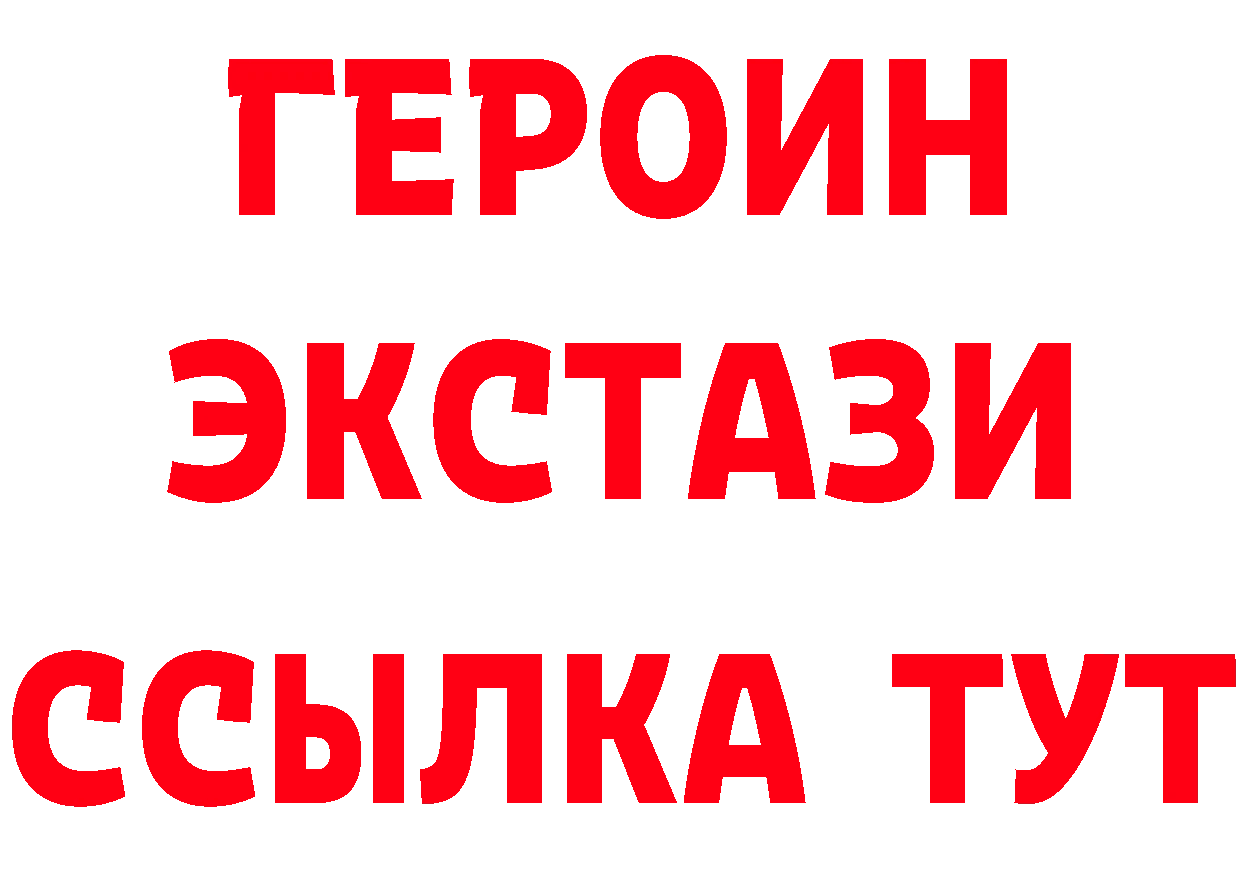 ГЕРОИН
ЭКСТАЗИ
ССЫЛКА ТУТ